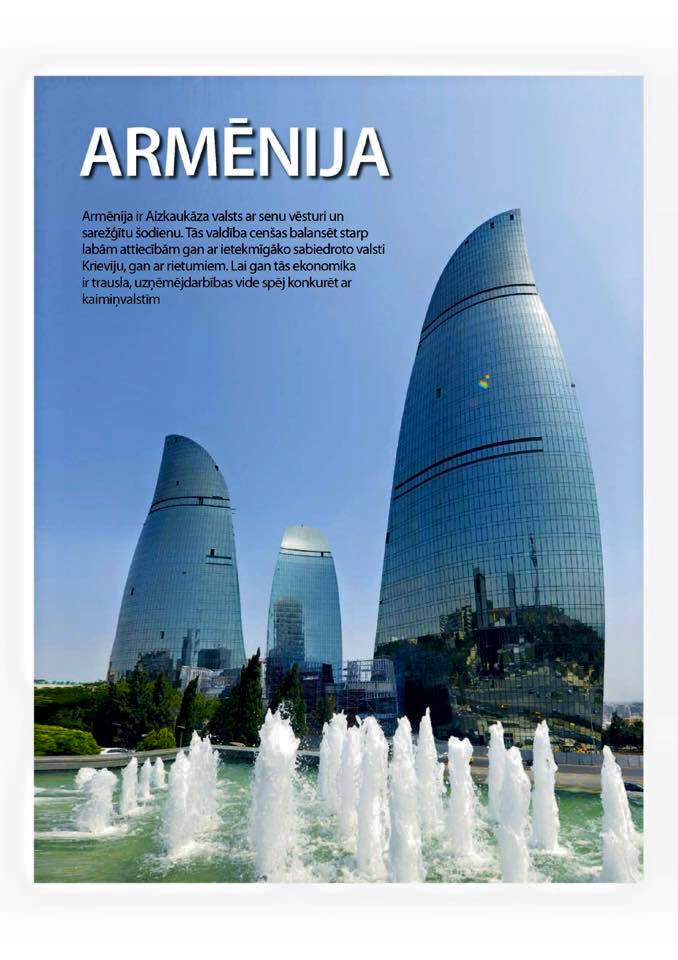 ARMĒNIJA

Armēnija ir Aizkaukāza valsts ar senu vēsturi un sarežģītu šodienu. Tās valdība cenšas balansēt starp labām attiecībām gan ar ietekmīgāko sabiedroto valsti Krieviju, gan ar rietumiem. Lai gan tās ekonomika ir trausla, uzņēmējdarbības vide spēj konkurēt ar kaimiņvalstīm